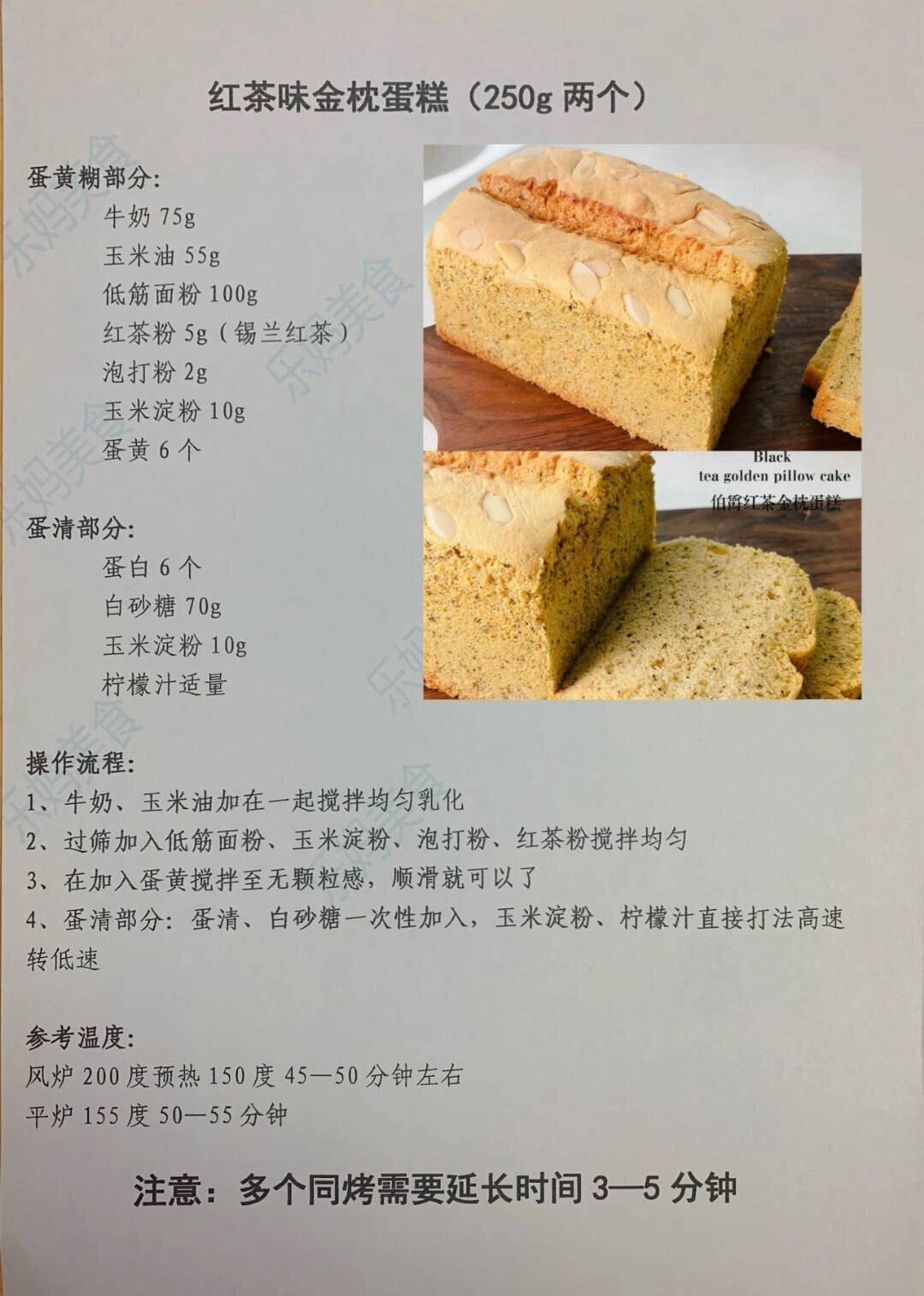 红茶味金枕蛋糕（250g两个）

蛋黄糊部分:
牛奶75g
玉米油55g
低筋面粉100g
红茶粉5g（锡兰红茶）
泡打粉2g
玉米淀粉10g
蛋黄6个

蛋清部分:
蛋白6个
白砂糖70g
玉米淀粉10g
柠檬汁适量

Black
tea golden pillow cake
伯爵红茶金枕蛋糕

操作流程:
1、牛奶、玉米油加在一起搅拌均匀乳化
2、过筛加入低筋面粉、玉米淀粉、泡打粉、红茶粉搅拌均匀
3、在加入蛋黄搅拌至无颗粒感，顺滑就可以了
4、蛋清部分:蛋清、白砂糖一次性加入，玉米淀粉、柠檬汁直接打法高速转低速

参考温度:
风炉200度预热150度45—50分钟左右
平炉155度50—55分钟

注意：多个同烤需要延长时间3—5分钟

乐妈美食